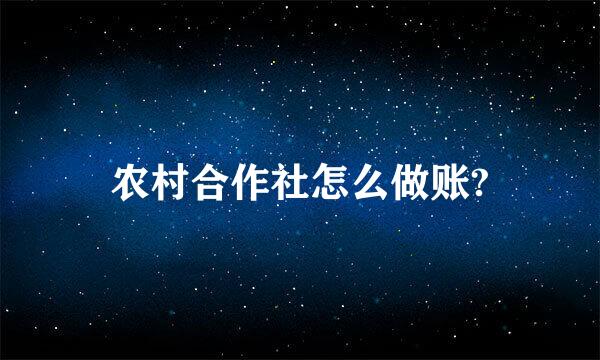 农村合作社怎么做账?